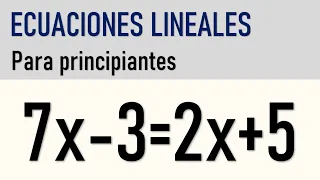 ECUACIONES LINEALES

Para principiantes

$7x-3=2x+5$